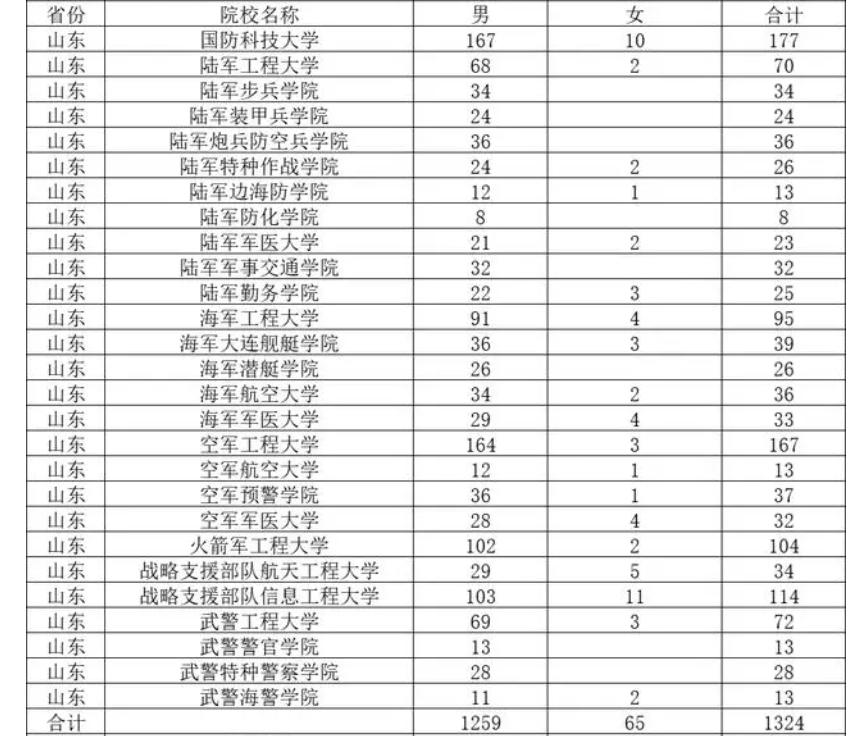 | 省份 | 院校名称 | 男 | 女 | 合计 |
|---|---|---|---|---|
| 山东 | 国防科技大学 | 167 | 10 | 177 |
| 山东 | 陆军工程大学 | 68 | 2 | 70 |
| 山东 | 陆军步兵学院 | 34 |  | 34 |
| 山东 | 陆军装甲兵学院 | 24 |  | 24 |
| 山东 | 陆军炮兵防空兵学院 | 36 |  | 36 |
| 山东 | 陆军特种作战学院 | 24 | 2 | 26 |
| 山东 | 陆军边海防学院 | 12 | 1 | 13 |
| 山东 | 陆军防化学院 | 8 |  | 8 |
| 山东 | 陆军军医大学 | 21 | 2 | 23 |
| 山东 | 陆军军事交通学院 | 32 |  | 32 |
| 山东 | 陆军勤务学院 | 22 | 3 | 25 |
| 山东 | 海军工程大学 | 91 | 4 | 95 |
| 山东 | 海军大连舰艇学院 | 36 | 3 | 39 |
| 山东 | 海军潜艇学院 | 26 |  | 26 |
| 山东 | 海军航空大学 | 34 | 2 | 36 |
| 山东 | 海军军医大学 | 29 | 4 | 33 |
| 山东 | 空军工程大学 | 164 | 3 | 167 |
| 山东 | 空军航空大学 | 12 | 1 | 13 |
| 山东 | 空军预警学院 | 36 | 1 | 37 |
| 山东 | 空军军医大学 | 28 | 4 | 32 |
| 山东 | 火箭军工程大学 | 102 | 2 | 104 |
| 山东 | 战略支援部队航天工程大学 | 29 | 5 | 34 |
| 山东 | 战略支援部队信息工程大学 | 103 | 11 | 114 |
| 山东 | 武警工程大学 | 69 | 3 | 72 |
| 山东 | 武警警官学院 | 13 |  | 13 |
| 山东 | 武警特种警察学院 | 28 |  | 28 |
| 山东 | 武警海警学院 | 11 | 2 | 13 |
| 合计 |  | 1259 | 65 | 1324 |